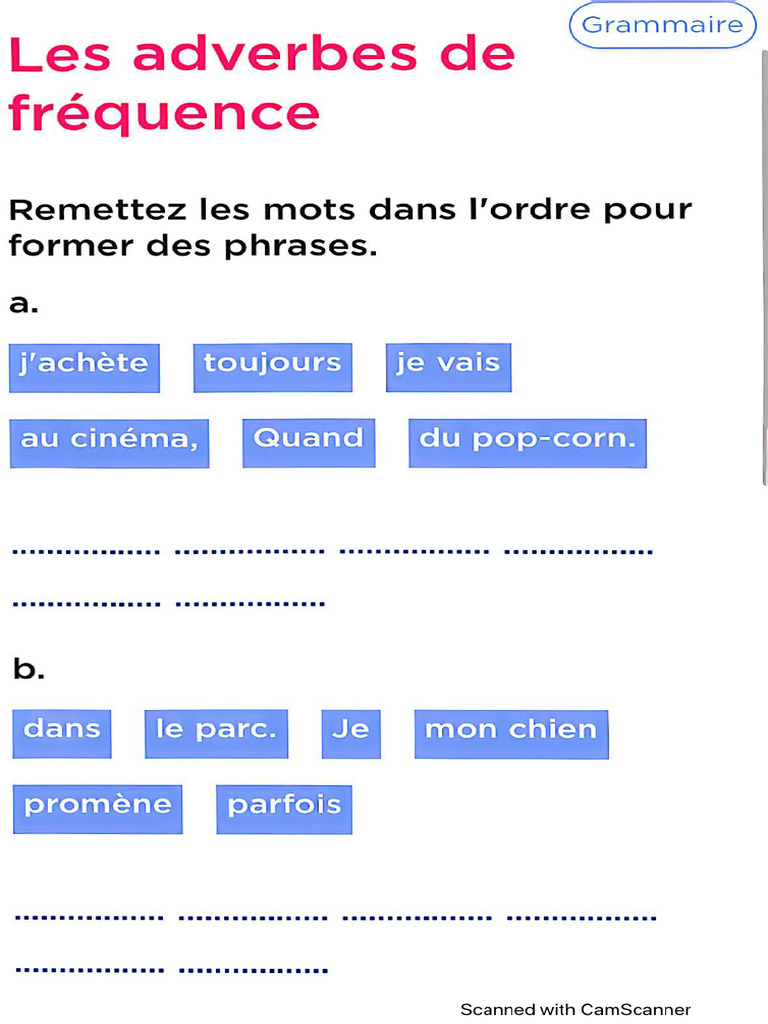 Grammaire

Les adverbes de fréquence

Remettez les mots dans l'ordre pour former des phrases.

a.

j'achète toujours je vais

au cinéma, Quand du pop-corn.

................ ................ ................ ................

................ ................

b.

dans le parc. Je mon chien

promène parfois

................ ................ ................ ................

................ ................

Scanned with CamScanner